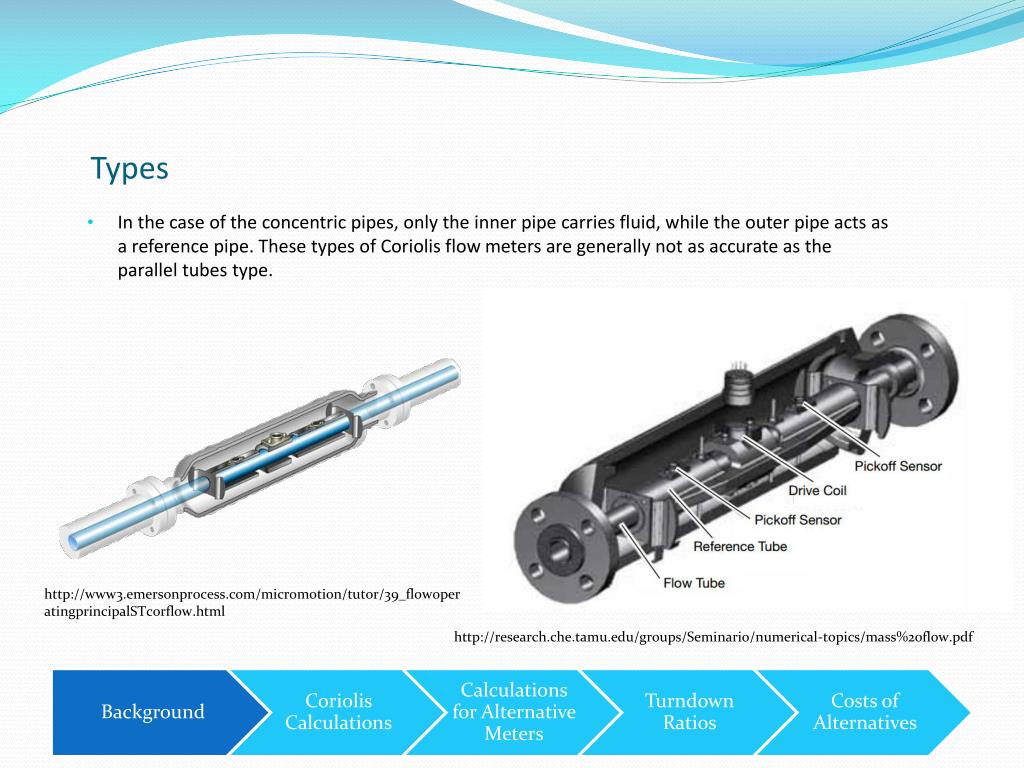 Types

• In the case of the concentric pipes, only the inner pipe carries fluid, while the outer pipe acts as a reference pipe. These types of Coriolis flow meters are generally not as accurate as the parallel tubes type.

Pickoff Sensor
Drive Coil
Pickoff Sensor
Reference Tube
Flow Tube

http://www3.emersonprocess.com/micromotion/tutor/39_flowoperatingprincipalSTcorflow.html

http://research.che.tamu.edu/groups/Seminario/numerical-topics/mass%20flow.pdf

Background
Coriolis Calculations
Calculations for Alternative Meters
Turndown Ratios
Costs of Alternatives